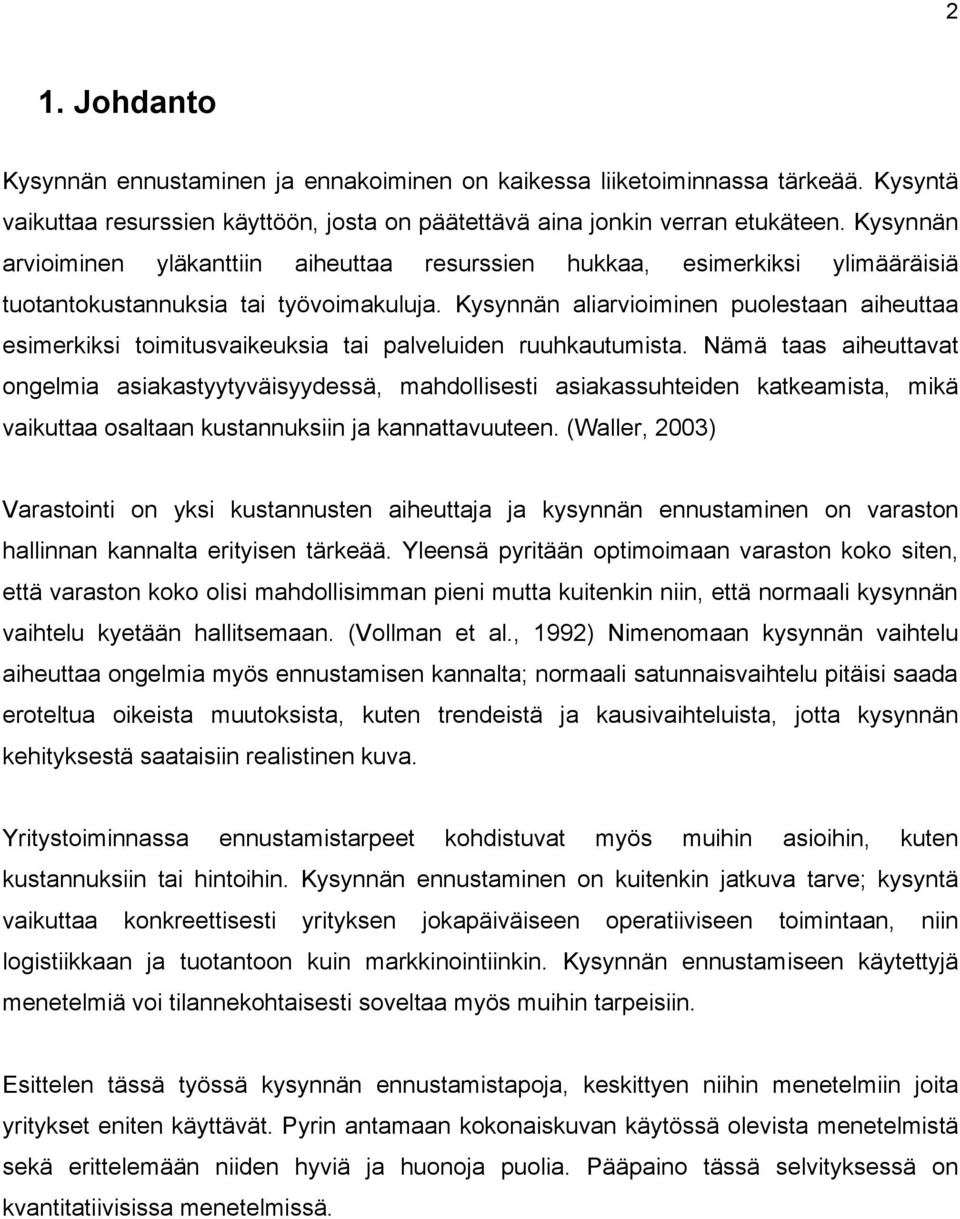 2

1. Johdanto

Kysynnän ennustaminen ja ennakoiminen on kaikessa liiketoiminnassa tärkeää. Kysyntä vaikuttaa resurssien käyttöön, josta on päätettävä aina jonkin verran etukäteen. Kysynnän arvioiminen yläkanttiin aiheuttaa resurssien hukkaa, esimerkiksi ylimääräisiä tuotantokustannuksia tai työvoimakuluja. Kysynnän aliarvioiminen puolestaan aiheuttaa esimerkiksi toimitusvaikeuksia tai palveluiden ruuhkautumista. Nämä taas aiheuttavat ongelmia asiakastyytyväisyydessä, mahdollisesti asiakassuhteiden katkeamista, mikä vaikuttaa osaltaan kustannuksiin ja kannattavuuteen. (Waller, 2003)

Varastointi on yksi kustannusten aiheuttaja ja kysynnän ennustaminen on varaston hallinnan kannalta erityisen tärkeää. Yleensä pyritään optimoimaan varaston koko siten, että varaston koko olisi mahdollisimman pieni mutta kuitenkin niin, että normaali kysynnän vaihtelu kyetään hallitsemaan. (Vollman et al., 1992) Nimenomaan kysynnän vaihtelu aiheuttaa ongelmia myös ennustamisen kannalta; normaali satunnaisvaihtelu pitäisi saada eroteltua oikeista muutoksista, kuten trendeistä ja kausivaihteluista, jotta kysynnän kehityksestä saataisiin realistinen kuva.

Yritystoiminnassa ennustamistarpeet kohdistuvat myös muihin asioihin, kuten kustannuksiin tai hintoihin. Kysynnän ennustaminen on kuitenkin jatkuva tarve; kysyntä vaikuttaa konkreettisesti yrityksen jokapäiväiseen operatiiviseen toimintaan, niin logistiikkaan ja tuotantoon kuin markkinointiinkin. Kysynnän ennustamiseen käytettyjä menetelmiä voi tilannekohtaisesti soveltaa myös muihin tarpeisiin.

Esittelen tässä työssä kysynnän ennustamistapoja, keskittyen niihin menetelmiin joita yritykset eniten käyttävät. Pyrin antamaan kokonaiskuvan käytössä olevista menetelmistä sekä erittelemään niiden hyviä ja huonoja puolia. Pääpaino tässä selvityksessä on kvantitatiivisissa menetelmissä.